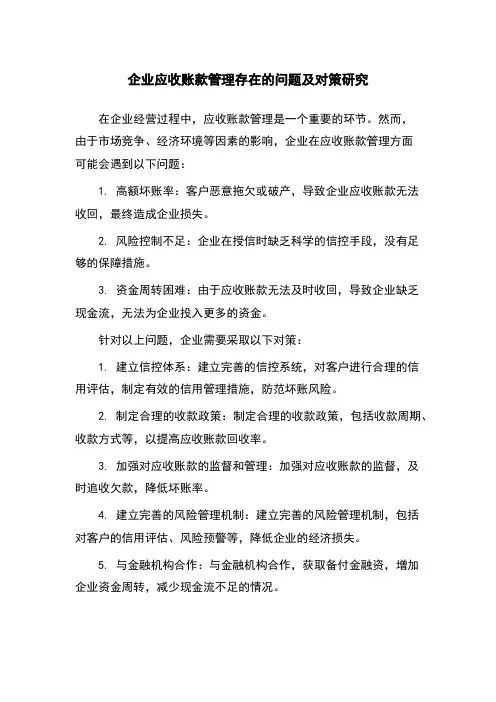 企业应收账款管理存在的问题及对策研究

在企业经营过程中，应收账款管理是一个重要的环节。然而，由于市场竞争、经济环境等因素的影响，企业在应收账款管理方面可能会遇到以下问题：

1. 高额坏账率：客户恶意拖欠或破产，导致企业应收账款无法收回，最终造成企业损失。

2. 风险控制不足：企业在授信时缺乏科学的信控手段，没有足够的保障措施。

3. 资金周转困难：由于应收账款无法及时收回，导致企业缺乏现金流，无法为企业投入更多的资金。

针对以上问题，企业需要采取以下对策：

1. 建立信控体系：建立完善的信控系统，对客户进行合理的信用评估，制定有效的信用管理措施，防范坏账风险。

2. 制定合理的收款政策：制定合理的收款政策，包括收款周期、收款方式等，以提高应收账款回收率。

3. 加强对应收账款的监督和管理：加强对应收账款的监督，及时追收欠款，降低坏账率。

4. 建立完善的风险管理机制：建立完善的风险管理机制，包括对客户的信用评估、风险预警等，降低企业的经济损失。

5. 与金融机构合作：与金融机构合作，获取备付金融资，增加企业资金周转，减少现金流不足的情况。